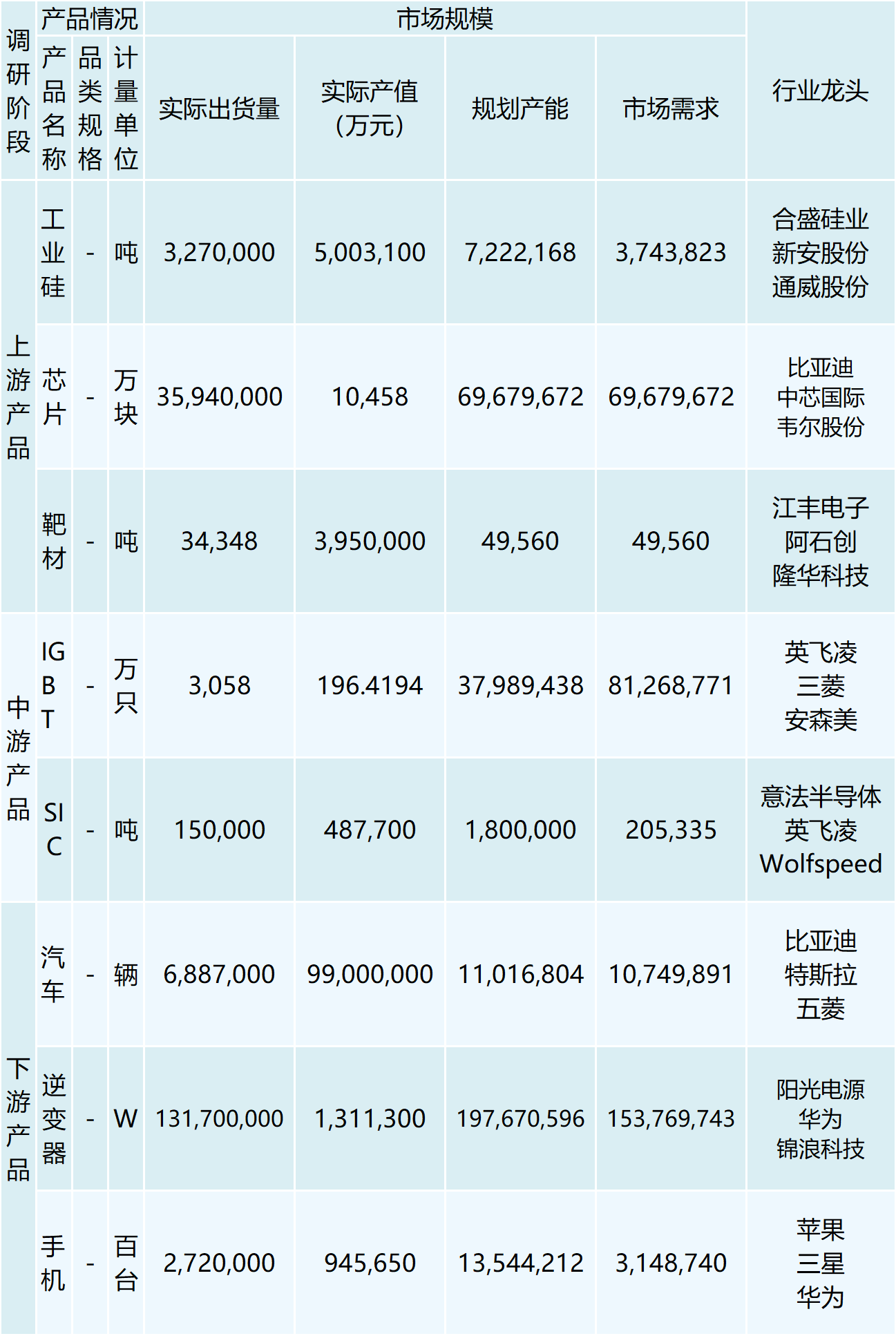 | 调研阶段 | 产品情况 | | | 市场规模 | | | | 行业龙头 |
|---|---|---|---|---|---|---|---|---|
| | 产品名称 | 品类规格 | 计量单位 | 实际出货量 | 实际产值（万元） | 规划产能 | 市场需求 | |
| 上游产品 | 工业硅 | - | 吨 | 3,270,000 | 5,003,100 | 7,222,168 | 3,743,823 | 合盛硅业 新安股份 通威股份 |
| | 芯片 | - | 万块 | 35,940,000 | 10,458 | 69,679,672 | 69,679,672 | 比亚迪 中芯国际 韦尔股份 |
| | 靶材 | - | 吨 | 34,348 | 3,950,000 | 49,560 | 49,560 | 江丰电子 阿石创 隆华科技 |
| 中游产品 | IGBT | - | 万只 | 3,058 | 196.4194 | 37,989,438 | 81,268,771 | 英飞凌 三菱 安森美 |
| | SIC | - | 吨 | 150,000 | 487,700 | 1,800,000 | 205,335 | 意法半导体 英飞凌 Wolfspeed |
| 下游产品 | 汽车 | - | 辆 | 6,887,000 | 99,000,000 | 11,016,804 | 10,749,891 | 比亚迪 特斯拉 五菱 |
| | 逆变器 | - | W | 131,700,000 | 1,311,300 | 197,670,596 | 153,769,743 | 阳光电源 华为 锦浪科技 |
| | 手机 | - | 百台 | 2,720,000 | 945,650 | 13,544,212 | 3,148,740 | 苹果 三星 华为 |